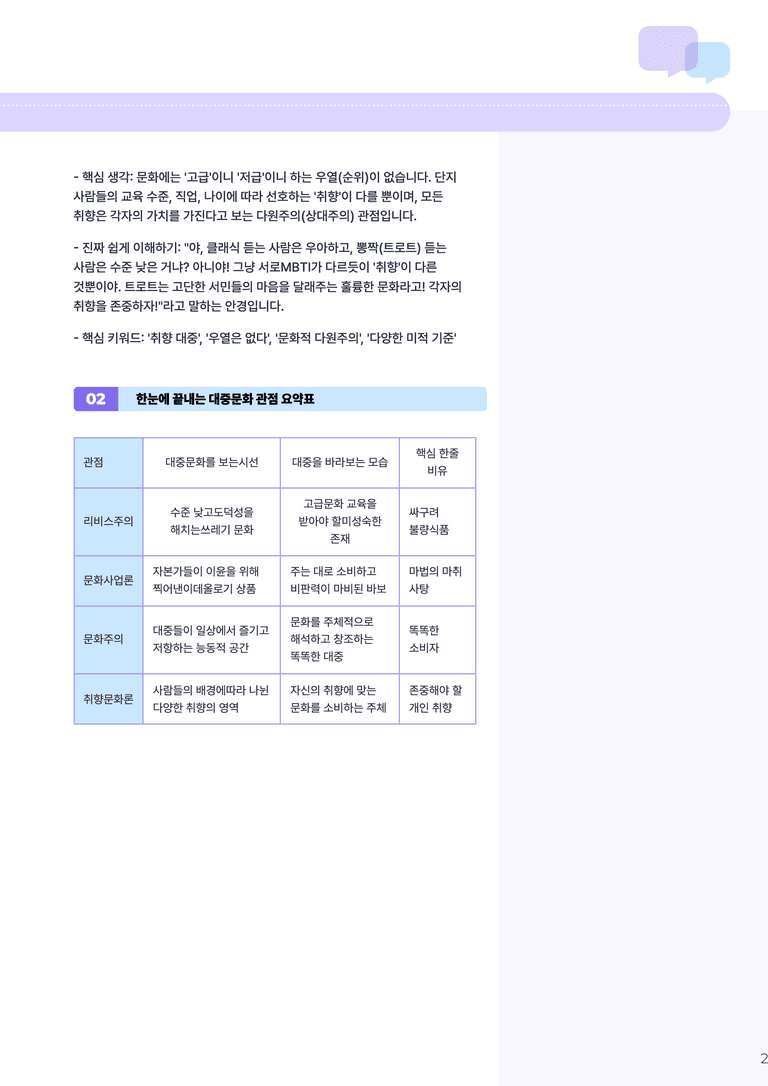 - 핵심 생각: 문화에는 '고급'이니 '저급'이니 하는 우열(순위)이 없습니다. 단지 사람들의 교육 수준, 직업, 나이에 따라 선호하는 '취향'이 다를 뿐이며, 모든 취향은 각자의 가치를 가진다고 보는 다원주의(상대주의) 관점입니다.

- 진짜 쉽게 이해하기: "야, 클래식 듣는 사람은 우아하고, 뽕짝(트로트) 듣는 사람은 수준 낮은 거냐? 아니야! 그냥 서로MBTI가 다르듯이 '취향'이 다른 것뿐이야. 트로트는 고단한 서민들의 마음을 달래주는 훌륭한 문화라고! 각자의 취향을 존중하자!"라고 말하는 안경입니다.

- 핵심 키워드: '취향 대중', '우열은 없다', '문화적 다원주의', '다양한 미적 기준'

02 한눈에 끝내는 대중문화 관점 요약표

| 관점 | 대중문화를 보는시선 | 대중을 바라보는 모습 | 핵심 한줄 비유 |
|---|---|---|---|
| 리비스주의 | 수준 낮고도덕성을 해치는쓰레기 문화 | 고급문화 교육을 받아야 할미성숙한 존재 | 싸구려 불량식품 |
| 문화사업론 | 자본가들이 이윤을 위해 찍어낸이데올로기 상품 | 주는 대로 소비하고 비판력이 마비된 바보 | 마법의 마취 사탕 |
| 문화주의 | 대중들이 일상에서 즐기고 저항하는 능동적 공간 | 문화를 주체적으로 해석하고 창조하는 똑똑한 대중 | 똑똑한 소비자 |
| 취향문화론 | 사람들의 배경에따라 나뉜 다양한 취향의 영역 | 자신의 취향에 맞는 문화를 소비하는 주체 | 존중해야 할 개인 취향 |

2